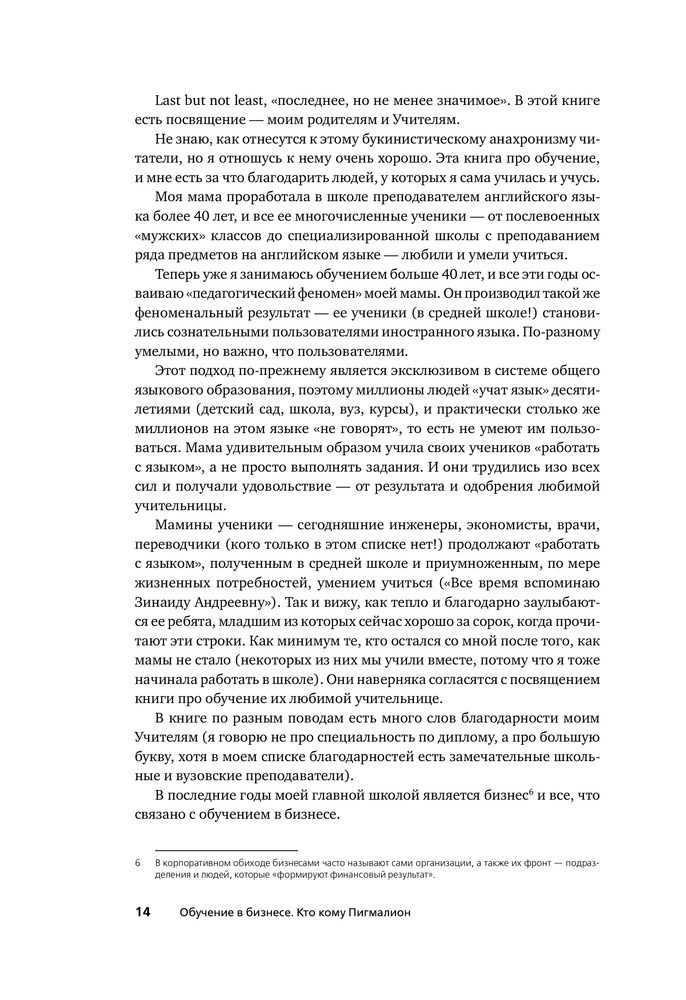 Last but not least, «последнее, но не менее значимое». В этой книге есть посвящение — моим родителям и Учителям.

Не знаю, как отнесутся к этому букинистическому анахронизму читатели, но я отношусь к нему очень хорошо. Эта книга про обучение, и мне есть за что благодарить людей, у которых я сама училась и учусь.

Моя мама проработала в школе преподавателем английского языка более 40 лет, и все ее многочисленные ученики — от послевоенных «мужских» классов до специализированной школы с преподаванием ряда предметов на английском языке — любили и умели учиться.

Теперь уже я занимаюсь обучением больше 40 лет, и все эти годы осваиваю «педагогический феномен» моей мамы. Он производил такой же феноменальный результат — ее ученики (в средней школе!) становились сознательными пользователями иностранного языка. По-разному умелыми, но важно, что пользователями.

Этот подход по-прежнему является эксклюзивом в системе общего языкового образования, поэтому миллионы людей «учат язык» десятилетиями (детский сад, школа, вуз, курсы), и практически столько же миллионов на этом языке «не говорят», то есть не умеют им пользоваться. Мама удивительным образом учила своих учеников «работать с языком», а не просто выполнять задания. И они трудились изо всех сил и получали удовольствие — от результата и одобрения любимой учительницы.

Мамины ученики — сегодняшние инженеры, экономисты, врачи, переводчики (кого только в этом списке нет!) продолжают «работать с языком», полученным в средней школе и приумноженным, по мере жизненных потребностей, умением учиться («Все время вспоминаю Зинаиду Андреевну»). Так и вижу, как тепло и благодарно заулыбаются ее ребята, младшим из которых сейчас хорошо за сорок, когда прочитают эти строки. Как минимум те, кто остался со мной после того, как мамы не стало (некоторых из них мы учили вместе, потому что я тоже начинала работать в школе). Они наверняка согласятся с посвящением книги про обучение их любимой учительнице.

В книге по разным поводам есть много слов благодарности моим Учителям (я говорю не про специальность по диплому, а про большую букву, хотя в моем списке благодарностей есть замечательные школьные и вузовские преподаватели).

В последние годы моей главной школой является бизнес$^6$ и все, что связано с обучением в бизнесе.

6 В корпоративном обиходе бизнесами часто называют сами организации, а также их фронт — подразделения и людей, которые «формируют финансовый результат».

14 Обучение в бизнесе. Кто кому Пигмалион